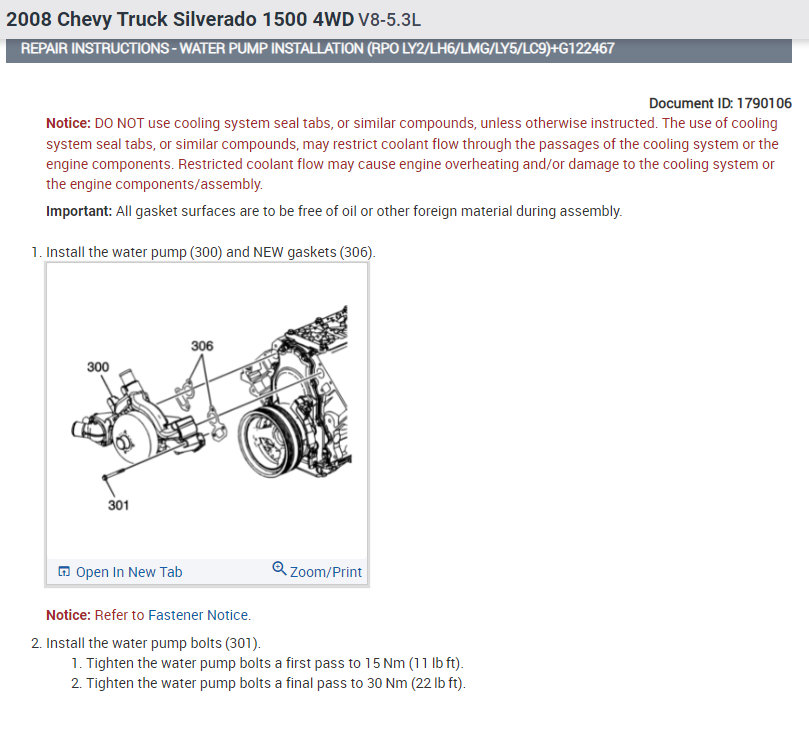 2008 Chevy Truck Silverado 1500 4WD V8-5.3L

REPAIR INSTRUCTIONS - WATER PUMP INSTALLATION (RPO LY2/LH6/LMG/LY5/LC9)+G122467

Document ID: 1790106

Notice: DO NOT use cooling system seal tabs, or similar compounds, unless otherwise instructed. The use of cooling system seal tabs, or similar compounds, may restrict coolant flow through the passages of the cooling system or the engine components. Restricted coolant flow may cause engine overheating and/or damage to the cooling system or the engine components/assembly.

Important: All gasket surfaces are to be free of oil or other foreign material during assembly.

1. Install the water pump (300) and NEW gaskets (306).

306
300
301

Open In New Tab
Zoom/Print

Notice: Refer to Fastener Notice.

2. Install the water pump bolts (301).
1. Tighten the water pump bolts a first pass to 15 Nm (11 lb ft).
2. Tighten the water pump bolts a final pass to 30 Nm (22 lb ft).